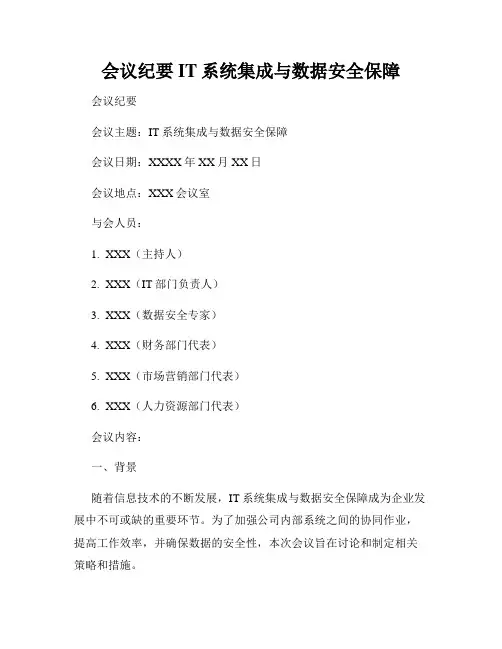 会议纪要 IT 系统集成与数据安全保障

会议纪要

会议主题：IT 系统集成与数据安全保障

会议日期：XXXX 年 XX 月 XX 日

会议地点：XXX 会议室

与会人员：

1. XXX（主持人）

2. XXX（IT 部门负责人）

3. XXX（数据安全专家）

4. XXX（财务部门代表）

5. XXX（市场营销部门代表）

6. XXX（人力资源部门代表）

会议内容：

一、背景

随着信息技术的不断发展，IT 系统集成与数据安全保障成为企业发展中不可或缺的重要环节。为了加强公司内部系统之间的协同作业，提高工作效率，并确保数据的安全性，本次会议旨在讨论和制定相关策略和措施。